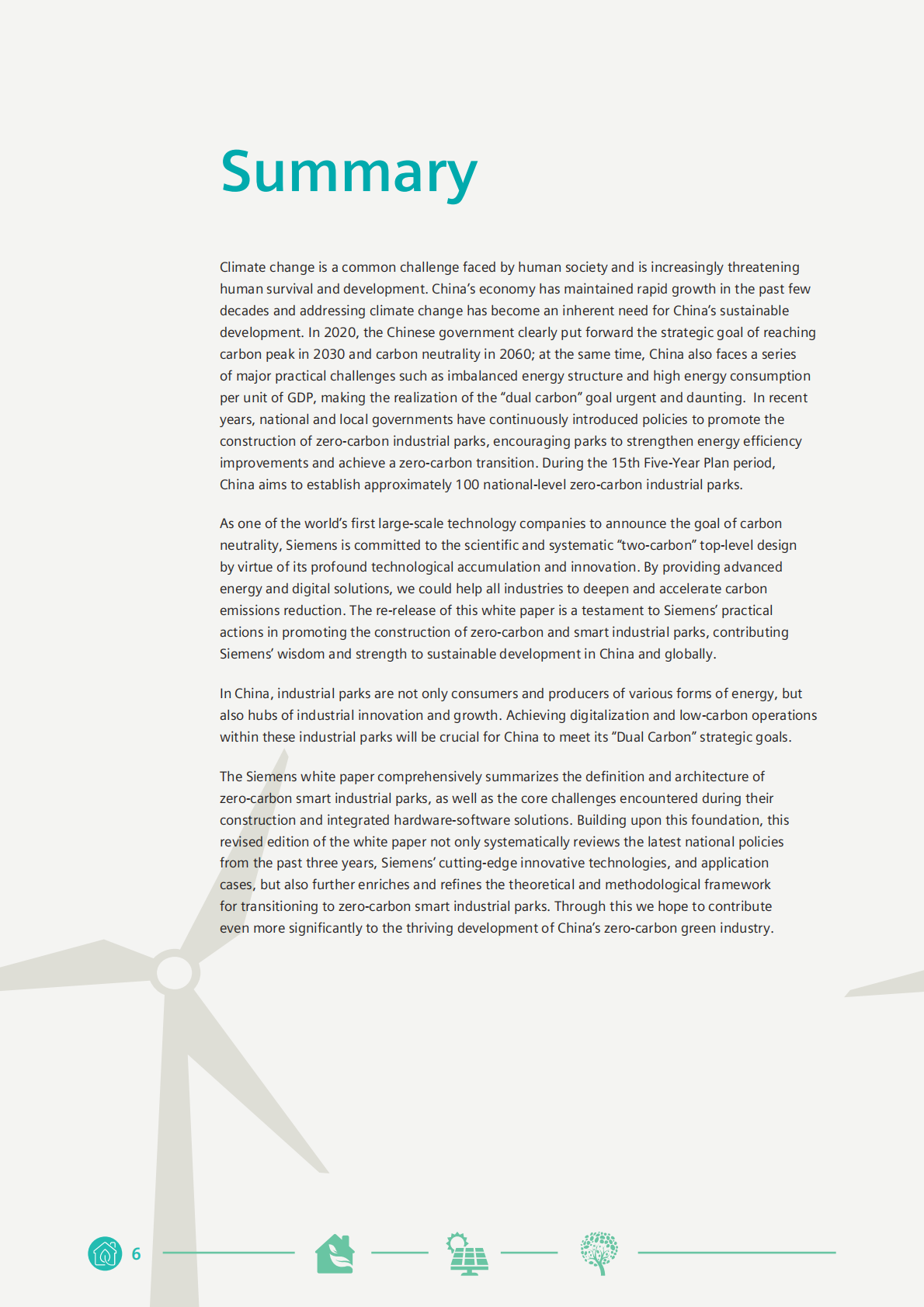 Summary

Climate change is a common challenge faced by human society and is increasingly threatening human survival and development. China's economy has maintained rapid growth in the past few decades and addressing climate change has become an inherent need for China's sustainable development. In 2020, the Chinese government clearly put forward the strategic goal of reaching carbon peak in 2030 and carbon neutrality in 2060; at the same time, China also faces a series of major practical challenges such as imbalanced energy structure and high energy consumption per unit of GDP, making the realization of the "dual carbon" goal urgent and daunting. In recent years, national and local governments have continuously introduced policies to promote the construction of zero-carbon industrial parks, encouraging parks to strengthen energy efficiency improvements and achieve a zero-carbon transition. During the 15th Five-Year Plan period, China aims to establish approximately 100 national-level zero-carbon industrial parks.

As one of the world's first large-scale technology companies to announce the goal of carbon neutrality, Siemens is committed to the scientific and systematic "two-carbon" top-level design by virtue of its profound technological accumulation and innovation. By providing advanced energy and digital solutions, we could help all industries to deepen and accelerate carbon emissions reduction. The re-release of this white paper is a testament to Siemens' practical actions in promoting the construction of zero-carbon and smart industrial parks, contributing Siemens' wisdom and strength to sustainable development in China and globally.

In China, industrial parks are not only consumers and producers of various forms of energy, but also hubs of industrial innovation and growth. Achieving digitalization and low-carbon operations within these industrial parks will be crucial for China to meet its "Dual Carbon" strategic goals.

The Siemens white paper comprehensively summarizes the definition and architecture of zero-carbon smart industrial parks, as well as the core challenges encountered during their construction and integrated hardware-software solutions. Building upon this foundation, this revised edition of the white paper not only systematically reviews the latest national policies from the past three years, Siemens' cutting-edge innovative technologies, and application cases, but also further enriches and refines the theoretical and methodological framework for transitioning to zero-carbon smart industrial parks. Through this we hope to contribute even more significantly to the thriving development of China's zero-carbon green industry.

6